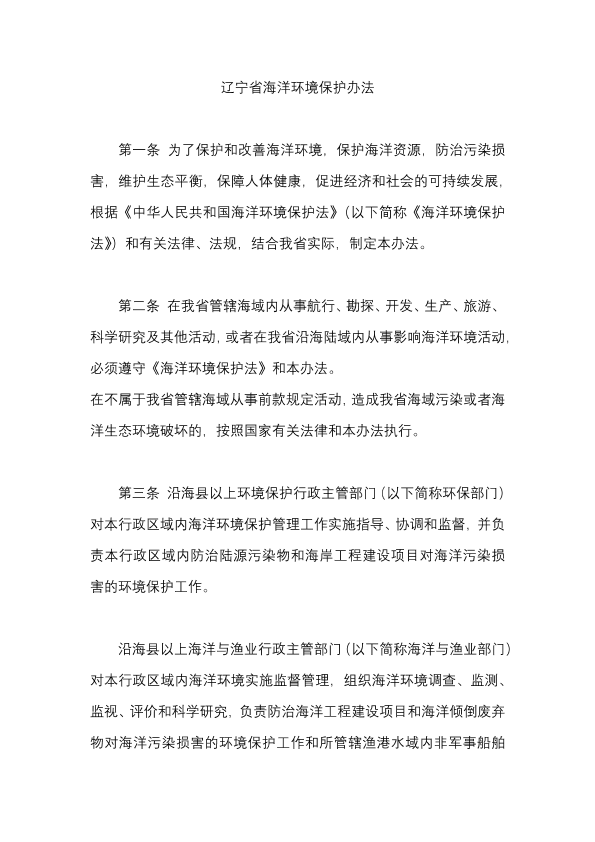 辽宁省海洋环境保护办法

第一条 为了保护和改善海洋环境，保护海洋资源，防治污染损害，维护生态平衡，保障人体健康，促进经济和社会的可持续发展，根据《中华人民共和国海洋环境保护法》（以下简称《海洋环境保护法》）和有关法律、法规，结合我省实际，制定本办法。

第二条 在我省管辖海域内从事航行、勘探、开发、生产、旅游、科学研究及其他活动，或者在我省沿海陆域内从事影响海洋环境活动，必须遵守《海洋环境保护法》和本办法。
在不属于我省管辖海域从事前款规定活动，造成我省海域污染或者海洋生态环境破坏的，按照国家有关法律和本办法执行。

第三条 沿海县以上环境保护行政主管部门（以下简称环保部门）对本行政区域内海洋环境保护管理工作实施指导、协调和监督，并负责本行政区域内防治陆源污染物和海岸工程建设项目对海洋污染损害的环境保护工作。

沿海县以上海洋与渔业行政主管部门（以下简称海洋与渔业部门）对本行政区域内海洋环境实施监督管理，组织海洋环境调查、监测、监视、评价和科学研究，负责防治海洋工程建设项目和海洋倾倒废弃物对海洋污染损害的环境保护工作和所管辖渔港水域内非军事船舶